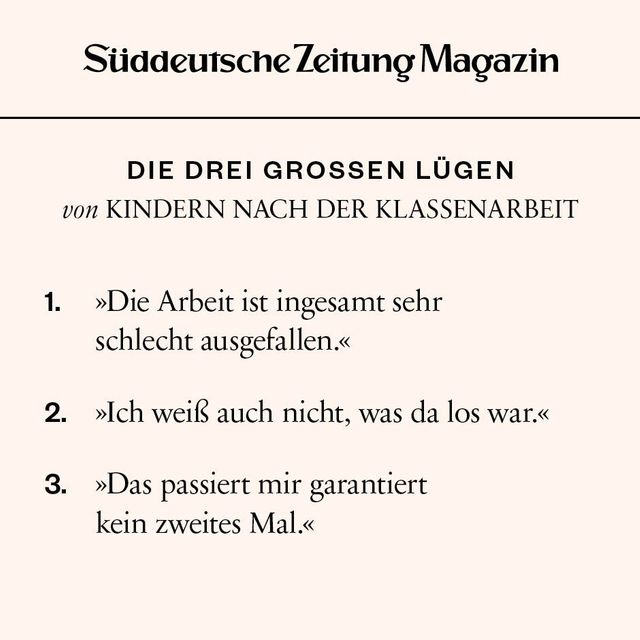 Süddeutsche Zeitung Magazin

DIE DREI GROSSEN LÜGEN
von KINDERN NACH DER KLASSENARBEIT

1. »Die Arbeit ist ingesamt sehr schlecht ausgefallen.«

2. »Ich weiß auch nicht, was da los war.«

3. »Das passiert mir garantiert kein zweites Mal.«